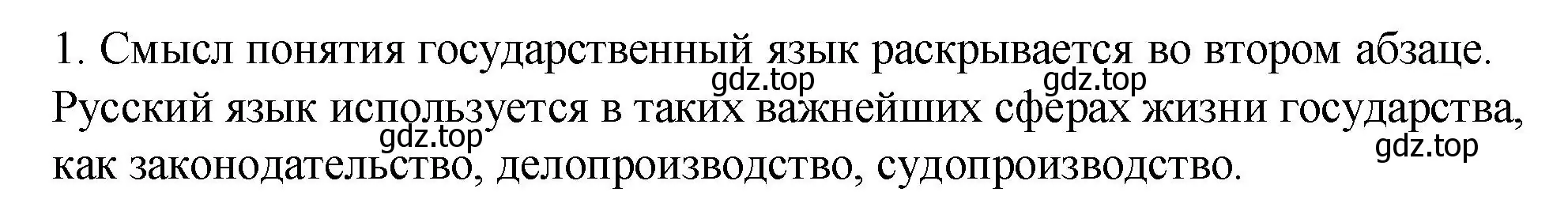 1. Смысл понятия государственный язык раскрывается во втором абзаце. Русский язык используется в таких важнейших сферах жизни государства, как законодательство, делопроизводство, судопроизводство.

gdz.top gdz.top gdz.top gdz.top